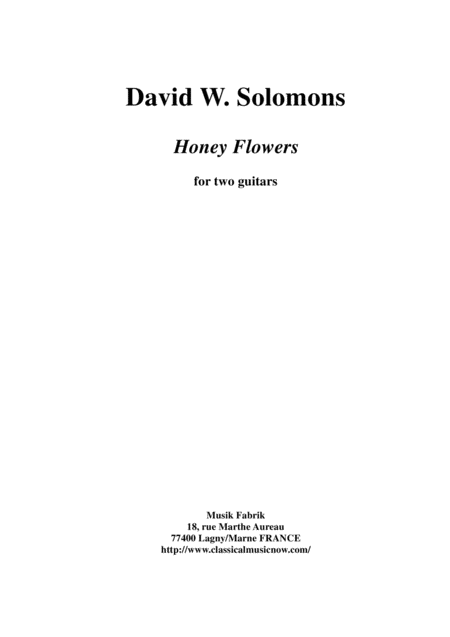 David W. Solomons

Honey Flowers

for two guitars

Musik Fabrik
18, rue Marthe Aureau
77400 Lagny/Marne FRANCE
http://www.classicalmusicnow.com/